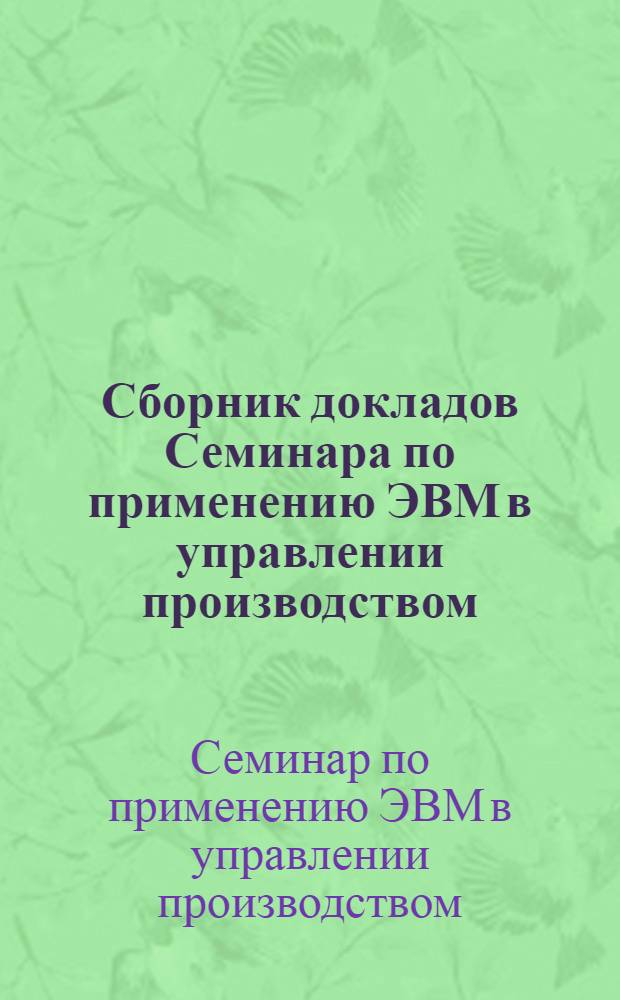 Сборник докладов Семинара по применению ЭВМ в управлении производством

Семинар по применению ЭВМ в управлении производством